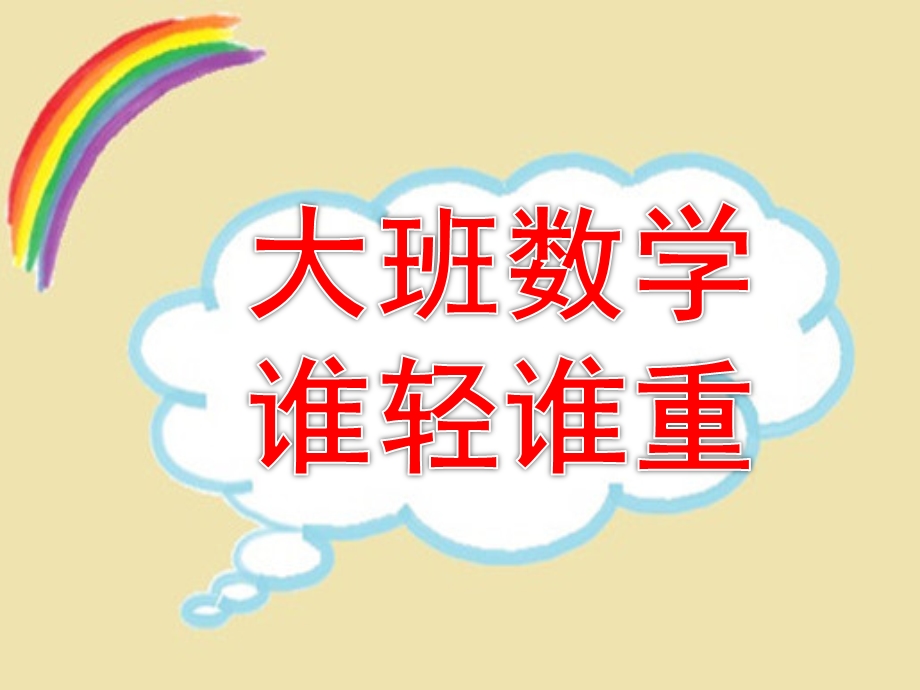 大班数学
谁轻谁重